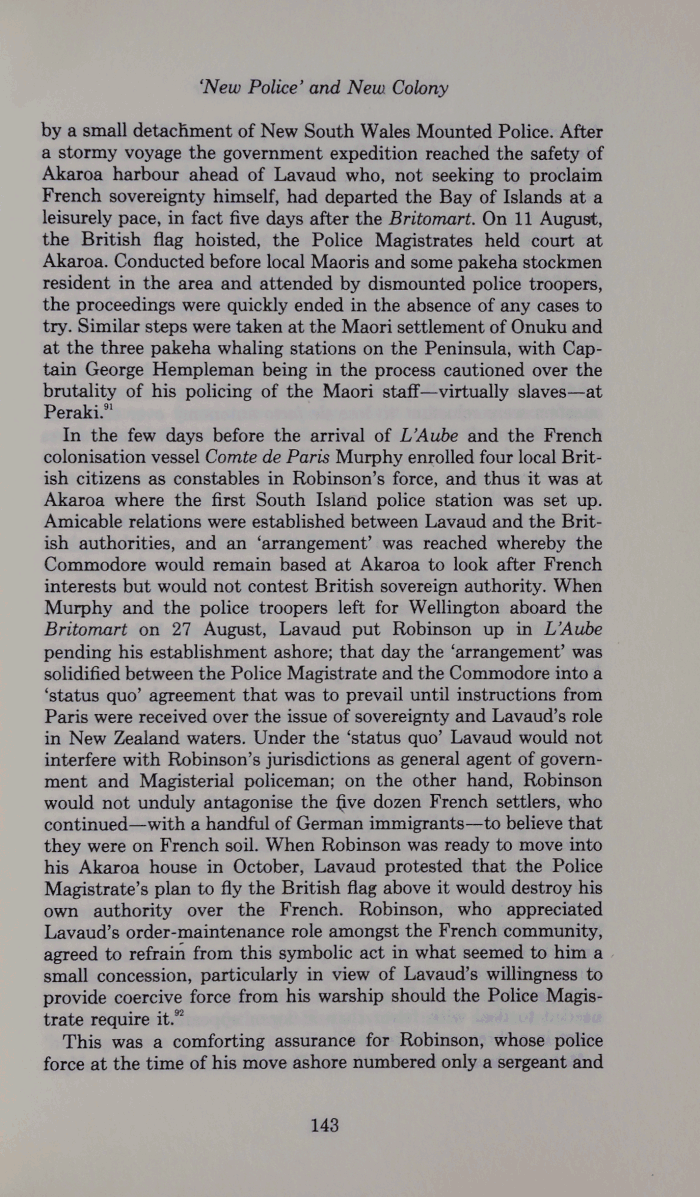 'New Police' and New Colony

by a small detachment of New South Wales Mounted Police. After a stormy voyage the government expedition reached the safety of Akaroa harbour ahead of Lavaud who, not seeking to proclaim French sovereignty himself, had departed the Bay of Islands at a leisurely pace, in fact five days after the Britomart. On 11 August, the British flag hoisted, the Police Magistrates held court at Akaroa. Conducted before local Maoris and some pakeha stockmen resident in the area and attended by dismounted police troopers, the proceedings were quickly ended in the absence of any cases to try. Similar steps were taken at the Maori settlement of Onuku and at the three pakeha whaling stations on the Peninsula, with Captain George Hempleman being in the process cautioned over the brutality of his policing of the Maori staff—virtually slaves—at Peraki.$^{91}$

In the few days before the arrival of L'Aube and the French colonisation vessel Comte de Paris Murphy enrolled four local British citizens as constables in Robinson's force, and thus it was at Akaroa where the first South Island police station was set up. Amicable relations were established between Lavaud and the British authorities, and an 'arrangement' was reached whereby the Commodore would remain based at Akaroa to look after French interests but would not contest British sovereign authority. When Murphy and the police troopers left for Wellington aboard the Britomart on 27 August, Lavaud put Robinson up in L'Aube pending his establishment ashore; that day the 'arrangement' was solidified between the Police Magistrate and the Commodore into a 'status quo' agreement that was to prevail until instructions from Paris were received over the issue of sovereignty and Lavaud's role in New Zealand waters. Under the 'status quo' Lavaud would not interfere with Robinson's jurisdictions as general agent of government and Magisterial policeman; on the other hand, Robinson would not unduly antagonise the five dozen French settlers, who continued—with a handful of German immigrants—to believe that they were on French soil. When Robinson was ready to move into his Akaroa house in October, Lavaud protested that the Police Magistrate's plan to fly the British flag above it would destroy his own authority over the French. Robinson, who appreciated Lavaud's order-maintenance role amongst the French community, agreed to refrain from this symbolic act in what seemed to him a small concession, particularly in view of Lavaud's willingness to provide coercive force from his warship should the Police Magistrate require it.$^{92}$

This was a comforting assurance for Robinson, whose police force at the time of his move ashore numbered only a sergeant and

143